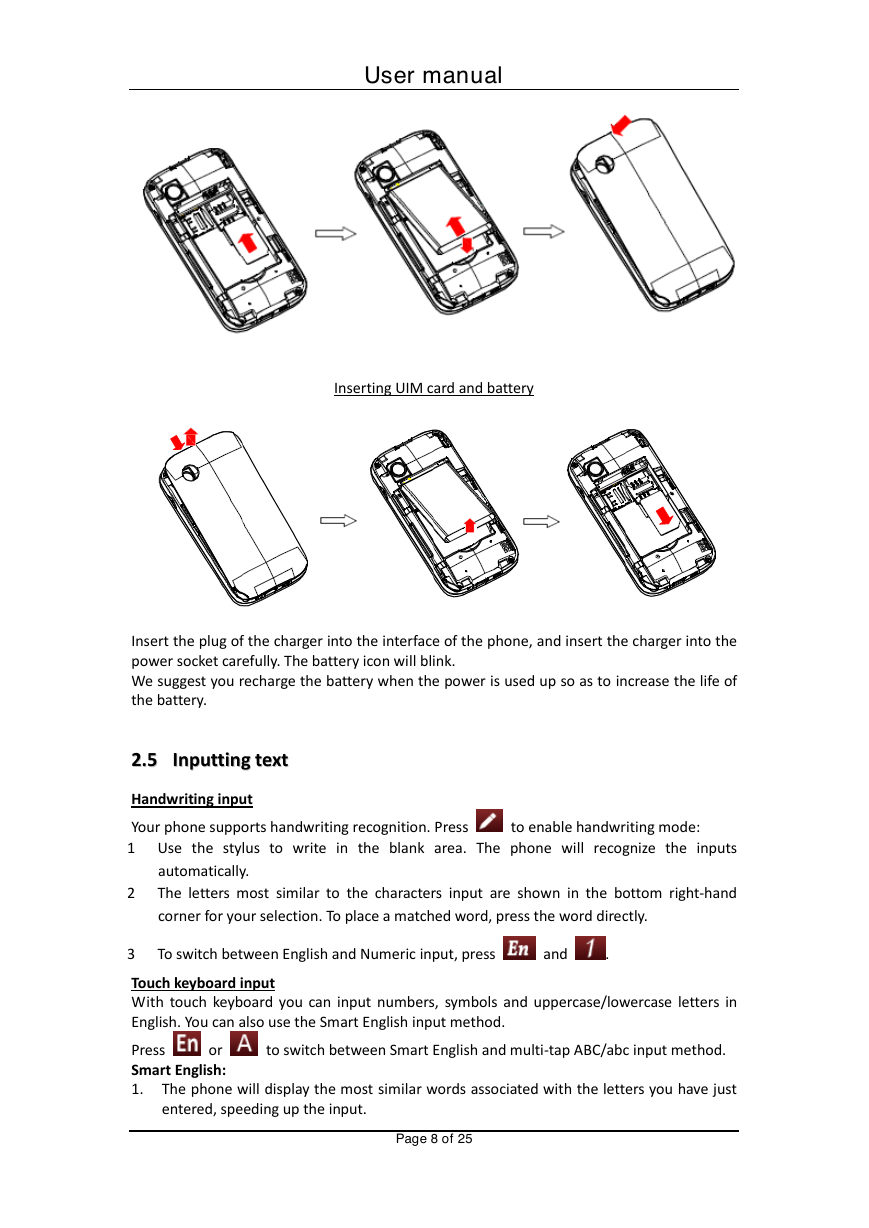 User manual

Inserting UIM card and battery

Insert the plug of the charger into the interface of the phone, and insert the charger into the power socket carefully. The battery icon will blink.
We suggest you recharge the battery when the power is used up so as to increase the life of the battery.

2.5 Inputting text

Handwriting input

Your phone supports handwriting recognition. Press to enable handwriting mode:
1 Use the stylus to write in the blank area. The phone will recognize the inputs automatically.
2 The letters most similar to the characters input are shown in the bottom right-hand corner for your selection. To place a matched word, press the word directly.
3 To switch between English and Numeric input, press En and 1.

Touch keyboard input
With touch keyboard you can input numbers, symbols and uppercase/lowercase letters in English. You can also use the Smart English input method.
Press En or A to switch between Smart English and multi-tap ABC/abc input method.
Smart English:
1. The phone will display the most similar words associated with the letters you have just entered, speeding up the input.

Page 8 of 25